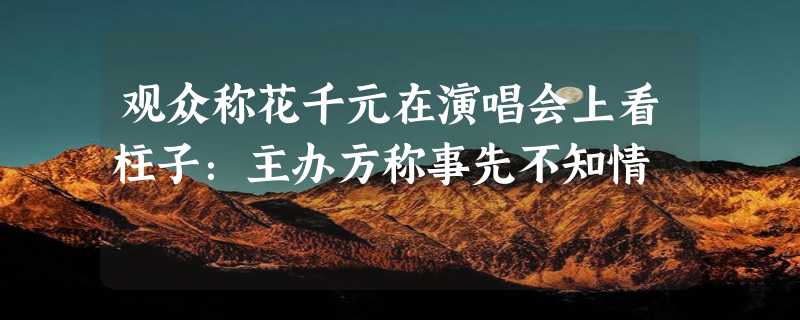 观众称花千元在演唱会上看柱子：主办方称事先不知情